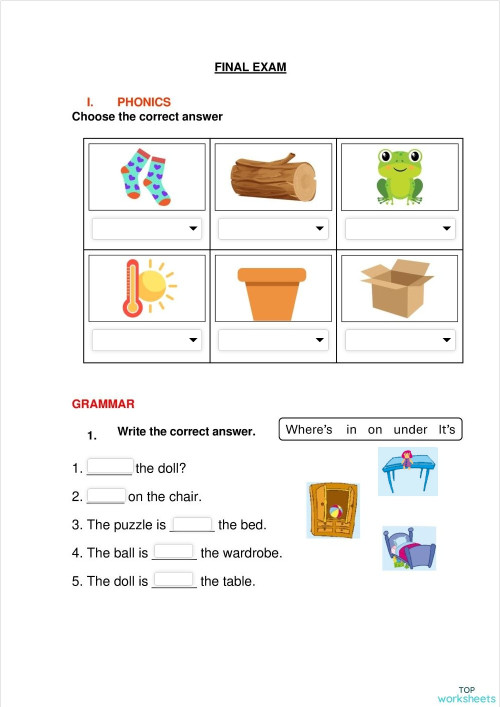 FINAL EXAM

I. PHONICS

Choose the correct answer

GRAMMAR

1. Write the correct answer.

Where's in on under It's

1. ______ the doll?

2. ______ on the chair.

3. The puzzle is ______ the bed.

4. The ball is ______ the wardrobe.

5. The doll is ______ the table.

TOP worksheets